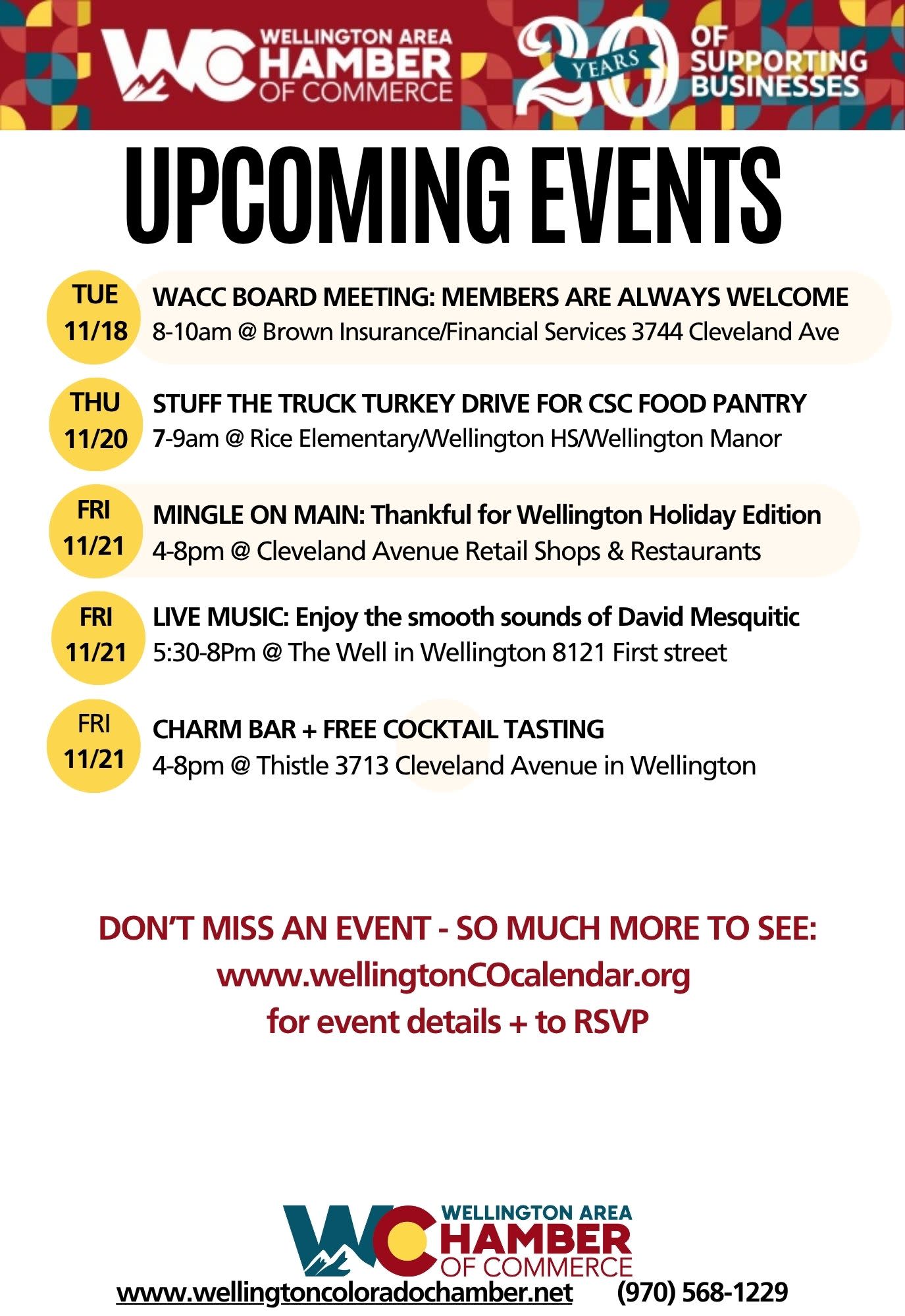 WC WELLINGTON AREA CHAMBER OF COMMERCE

20 YEARS OF SUPPORTING BUSINESSES

UPCOMING EVENTS

TUE 11/18
WACC BOARD MEETING: MEMBERS ARE ALWAYS WELCOME
8-10am @ Brown Insurance/Financial Services 3744 Cleveland Ave

THU 11/20
STUFF THE TRUCK TURKEY DRIVE FOR CSC FOOD PANTRY
7-9am @ Rice Elementary/Wellington HS/Wellington Manor

FRI 11/21
MINGLE ON MAIN: Thankful for Wellington Holiday Edition
4-8pm @ Cleveland Avenue Retail Shops & Restaurants

FRI 11/21
LIVE MUSIC: Enjoy the smooth sounds of David Mesquitic
5:30-8Pm @ The Well in Wellington 8121 First street

FRI 11/21
CHARM BAR + FREE COCKTAIL TASTING
4-8pm @ Thistle 3713 Cleveland Avenue in Wellington

DON'T MISS AN EVENT - SO MUCH MORE TO SEE:
www.wellingtonCOcalendar.org
for event details + to RSVP

WC WELLINGTON AREA CHAMBER OF COMMERCE
www.wellingtoncoloradochamber.net (970) 568-1229